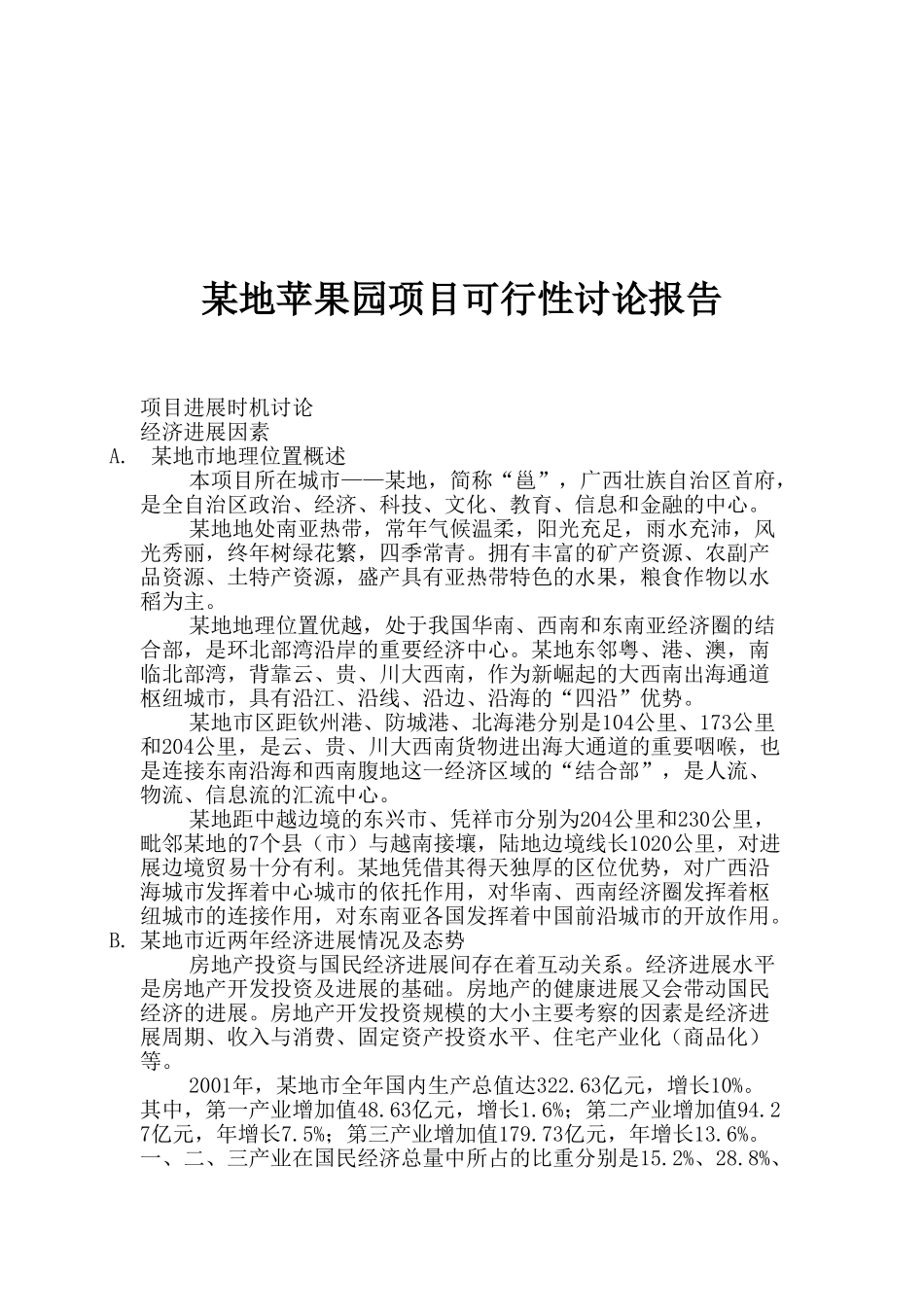 某地苹果园项目可行性讨论报告

项目进展时机讨论

经济进展因素

A. 某地市地理位置概述

本项目所在城市——某地，简称“邕”，广西壮族自治区首府，是全自治区政治、经济、科技、文化、教育、信息和金融的中心。

某地地处南亚热带，常年气候温柔，阳光充足，雨水充沛，风光秀丽，终年树绿花繁，四季常青。拥有丰富的矿产资源、农副产品资源、土特产资源，盛产具有亚热带特色的水果，粮食作物以水稻为主。

某地地理位置优越，处于我国华南、西南和东南亚经济圈的结合部，是环北部湾沿岸的重要经济中心。某地东邻粤、港、澳，南临北部湾，背靠云、贵、川大西南，作为新崛起的大西南出海通道枢纽城市，具有沿江、沿线、沿边、沿海的“四沿”优势。

某地市区距钦州港、防城港、北海港分别是104公里、173公里和204公里，是云、贵、川大西南货物进出海大通道的重要咽喉，也是连接东南沿海和西南腹地这一经济区域的“结合部”，是人流、物流、信息流的汇流中心。

某地距中越边境的东兴市、凭祥市分别为204公里和230公里，毗邻某地的7个县（市）与越南接壤，陆地边境线长1020公里，对进展边境贸易十分有利。某地凭借其得天独厚的区位优势，对广西沿海城市发挥着中心城市的依托作用，对华南、西南经济圈发挥着枢纽城市的连接作用，对东南亚各国发挥着中国前沿城市的开放作用。

B. 某地市近两年经济进展情况及态势

房地产投资与国民经济进展间存在着互动关系。经济进展水平是房地产开发投资及进展的基础。房地产的健康进展又会带动国民经济的进展。房地产开发投资规模的大小主要考察的因素是经济进展周期、收入与消费、固定资产投资水平、住宅产业化（商品化）等。

2001年，某地市全年国内生产总值达322.63亿元，增长10%。其中，第一产业增加值48.63亿元，增长1.6%；第二产业增加值94.27亿元，年增长7.5%；第三产业增加值179.73亿元，年增长13.6%。一、二、三产业在国民经济总量中所占的比重分别是15.2%、28.8%、